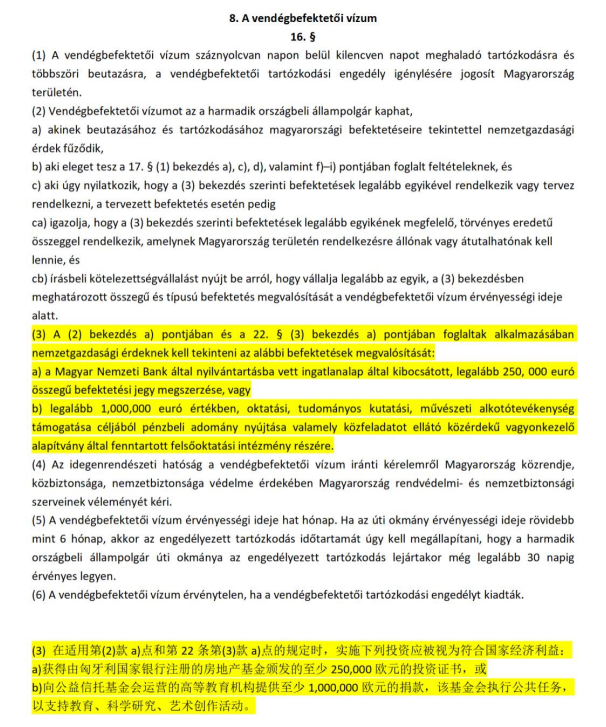 8. A vendégbefektetői vízum
16. §

(1) A vendégbefektetői vízum száznyolcvan napon belül kilencven napot meghaladó tartózkodásra és többszöri beutazásra, a vendégbefektetői tartózkodási engedély igénylésére jogosít Magyarország területén.
(2) Vendégbefektetői vízumot az a harmadik országbeli állampolgár kaphat,
a) akinek beutazásához és tartózkodásához magyarországi befektetéseire tekintettel nemzetgazdasági érdek fűződik,
b) aki eleget tesz a 17. § (1) bekezdés a), c), d), valamint f)–i) pontjában foglalt feltételeknek, és
c) aki úgy nyilatkozik, hogy a (3) bekezdés szerinti befektetések legalább egyikével rendelkezik vagy tervez rendelkezni, a tervezett befektetés esetén pedig
ca) igazolja, hogy a (3) bekezdés szerinti befektetések legalább egyikének megfelelő, törvényes eredetű összeggel rendelkezik, amelynek Magyarország területén rendelkezésre állónak vagy átutalhatónak kell lennie, és
cb) írásbeli kötelezettségvállalást nyújt be arról, hogy vállalja legalább az egyik, a (3) bekezdésben meghatározott összegű és típusú befektetés megvalósítását a vendégbefektetői vízum érvényességi ideje alatt.
(3) A (2) bekezdés a) pontjában és a 22. § (3) bekezdés a) pontjában foglaltak alkalmazásában nemzetgazdasági érdeknek kell tekinteni az alábbi befektetések megvalósítását:
a) a Magyar Nemzeti Bank által nyilvántartásba vett ingatlanalap által kibocsátott, legalább 250, 000 euró összegű befektetési jegy megszerzése, vagy
b) legalább 1,000,000 euró értékben, oktatási, tudományos kutatási, művészeti alkotótevékenység támogatása céljából pénzbeli adomány nyújtása valamely közfeladatot ellátó közérdekű vagyonkezelő alapítvány által fenntartott felsőoktatási intézmény részére.
(4) Az idegenrendészeti hatóság a vendégbefektetői vízum iránti kérelemről Magyarország közrendje, közbiztonsága, nemzetbiztonsága védelme érdekében Magyarország rendvédelmi- és nemzetbiztonsági szerveinek véleményét kéri.
(5) A vendégbefektetői vízum érvényességi ideje hat hónap. Ha az úti okmány érvényességi ideje rövidebb mint 6 hónap, akkor az engedélyezett tartózkodás időtartamát úgy kell megállapítani, hogy a harmadik országbeli állampolgár úti okmánya az engedélyezett tartózkodás lejártakor még legalább 30 napig érvényes legyen.
(6) A vendégbefektetői vízum érvénytelen, ha a vendégbefektetői tartózkodási engedélyt kiadták.

(3) 在适用第(2)款 a)点和第 22 条第(3)款 a)点的规定时，实施下列投资应被视为符合国家经济利益：
a)获得由匈牙利国家银行注册的房地产基金颁发的至少 250,000 欧元的投资证书，或
b)向公益信托基金会运营的高等教育机构提供至少 1,000,000 欧元的捐款，该基金会执行公共任务，以支持教育、科学研究、艺术创作活动。